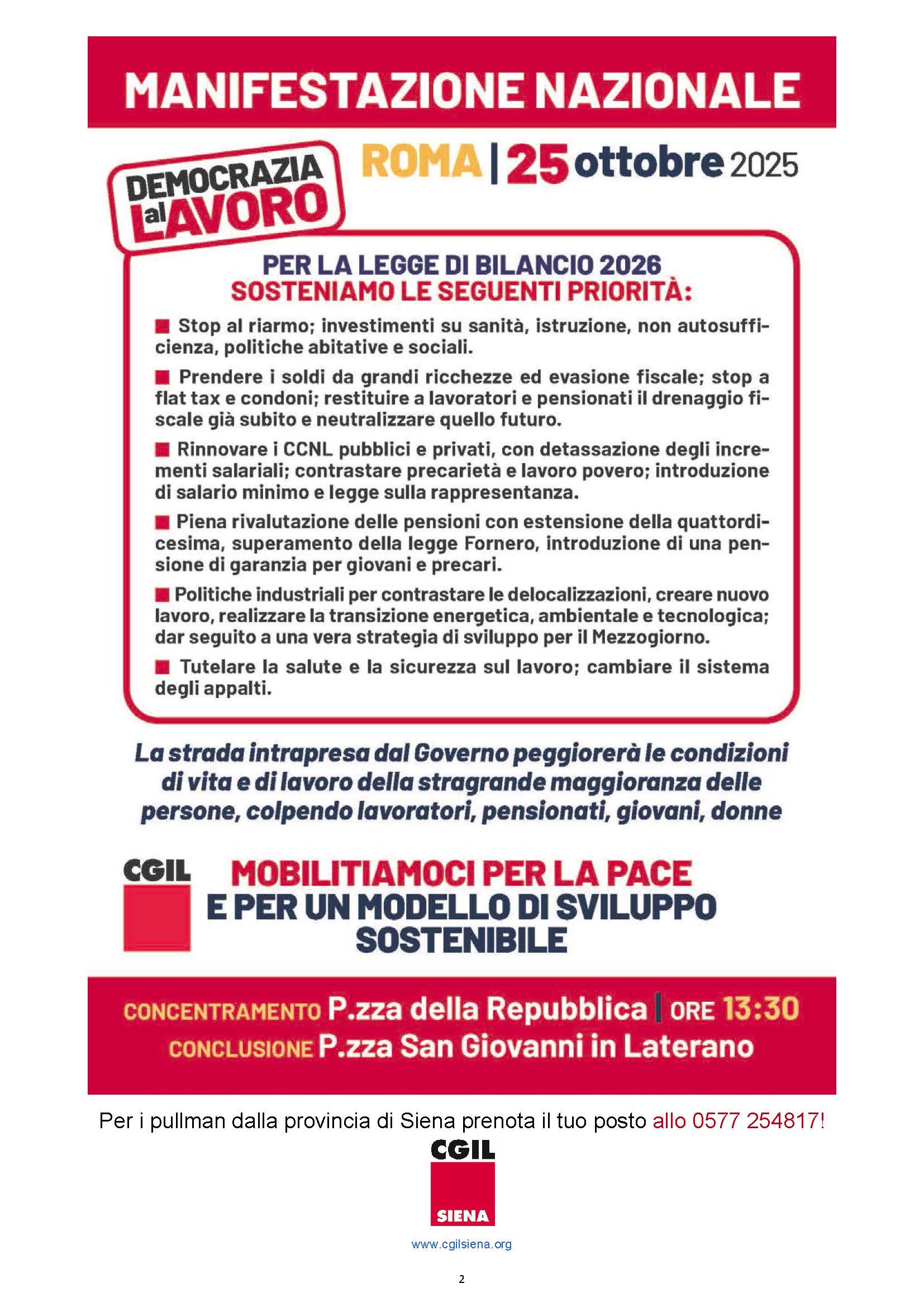 MANIFESTAZIONE NAZIONALE

DEMOCRAZIA al LAVORO

ROMA | 25 ottobre 2025

PER LA LEGGE DI BILANCIO 2026
SOSTENIAMO LE SEGUENTI PRIORITÀ:

Stop al riarmo; investimenti su sanità, istruzione, non autosufficienza, politiche abitative e sociali.

Prendere i soldi da grandi ricchezze ed evasione fiscale; stop a flat tax e condoni; restituire a lavoratori e pensionati il drenaggio fiscale già subito e neutralizzare quello futuro.

Rinnovare i CCNL pubblici e privati, con detassazione degli incrementi salariali; contrastare precarietà e lavoro povero; introduzione di salario minimo e legge sulla rappresentanza.

Piena rivalutazione delle pensioni con estensione della quattordicesima, superamento della legge Fornero, introduzione di una pensione di garanzia per giovani e precari.

Politiche industriali per contrastare le delocalizzazioni, creare nuovo lavoro, realizzare la transizione energetica, ambientale e tecnologica; dar seguito a una vera strategia di sviluppo per il Mezzogiorno.

Tutelare la salute e la sicurezza sul lavoro; cambiare il sistema degli appalti.

La strada intrapresa dal Governo peggiorerà le condizioni di vita e di lavoro della stragrande maggioranza delle persone, colpendo lavoratori, pensionati, giovani, donne

CGIL

MOBILITIAMOCI PER LA PACE
E PER UN MODELLO DI SVILUPPO
SOSTENIBILE

CONCENTRAMENTO P.zza della Repubblica | ORE 13:30
CONCLUSIONE P.zza San Giovanni in Laterano

Per i pullman dalla provincia di Siena prenota il tuo posto allo 0577 254817!

CGIL
SIENA

www.cgilsiena.org

2